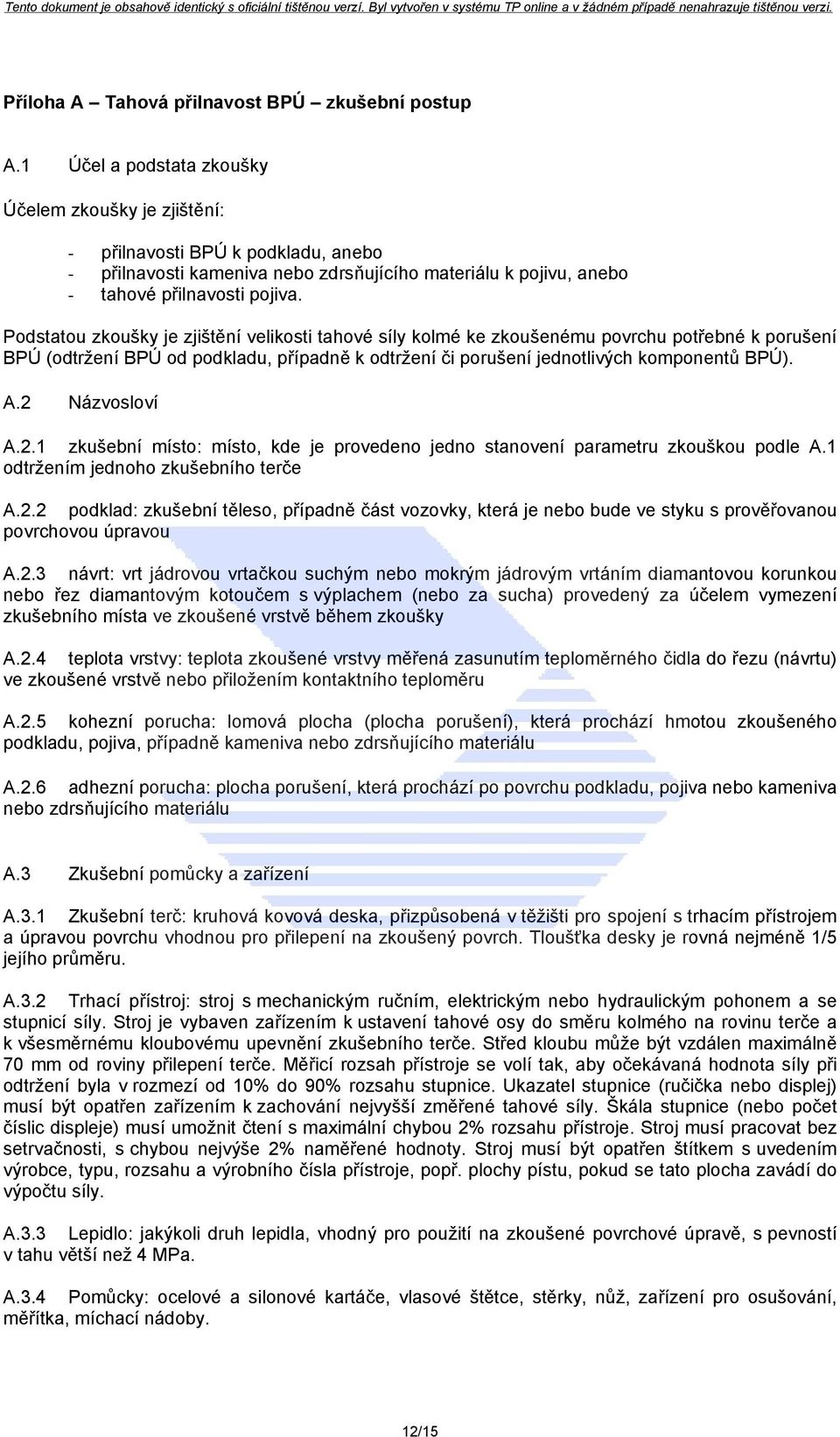 Tento dokument je obsahově identický s oficiální tištěnou verzí. Byl vytvořen v systému TP online a v žádném případě nenahrazuje tištěnou verzi.

Příloha A – Tahová přilnavost BPÚ – zkušební postup

A.1 Účel a podstata zkoušky

Účelem zkoušky je zjištění:

- přilnavosti BPÚ k podkladu, anebo
- přilnavosti kameniva nebo zdrsňujícího materiálu k pojivu, anebo
- tahové přilnavosti pojiva.

Podstatou zkoušky je zjištění velikosti tahové síly kolmé ke zkoušenému povrchu potřebné k porušení BPÚ (odtržení BPÚ od podkladu, případně k odtržení či porušení jednotlivých komponentů BPÚ).

A.2 Názvosloví

A.2.1 zkušební místo: místo, kde je provedeno jedno stanovení parametru zkouškou podle A.1 odtržením jednoho zkušebního terče

A.2.2 podklad: zkušební těleso, případně část vozovky, která je nebo bude ve styku s prověřovanou povrchovou úpravou

A.2.3 návrt: vrt jádrovou vrtačkou suchým nebo mokrým jádrovým vrtáním diamantovou korunkou nebo řez diamantovým kotoučem s výplachem (nebo za sucha) provedený za účelem vymezení zkušebního místa ve zkoušené vrstvě během zkoušky

A.2.4 teplota vrstvy: teplota zkoušené vrstvy měřená zasunutím teploměrného čidla do řezu (návrtu) ve zkoušené vrstvě nebo přiložením kontaktního teploměru

A.2.5 kohezní porucha: lomová plocha (plocha porušení), která prochází hmotou zkoušeného podkladu, pojiva, případně kameniva nebo zdrsňujícího materiálu

A.2.6 adhezní porucha: plocha porušení, která prochází po povrchu podkladu, pojiva nebo kameniva nebo zdrsňujícího materiálu

A.3 Zkušební pomůcky a zařízení

A.3.1 Zkušební terč: kruhová kovová deska, přizpůsobená v těžišti pro spojení s trhacím přístrojem a úpravou povrchu vhodnou pro přilepení na zkoušený povrch. Tloušťka desky je rovná nejméně 1/5 jejího průměru.

A.3.2 Trhací přístroj: stroj s mechanickým ručním, elektrickým nebo hydraulickým pohonem a se stupnicí síly. Stroj je vybaven zařízením k ustavení tahové osy do směru kolmého na rovinu terče a k všesměrnému kloubovému upevnění zkušebního terče. Střed kloubu může být vzdálen maximálně 70 mm od roviny přilepení terče. Měřicí rozsah přístroje se volí tak, aby očekávaná hodnota síly při odtržení byla v rozmezí od 10% do 90% rozsahu stupnice. Ukazatel stupnice (ručička nebo displej) musí být opatřen zařízením k zachování nejvyšší změřené tahové síly. Škála stupnice (nebo počet číslic displeje) musí umožnit čtení s maximální chybou 2% rozsahu přístroje. Stroj musí pracovat bez setrvačnosti, s chybou nejvýše 2% naměřené hodnoty. Stroj musí být opatřen štítkem s uvedením výrobce, typu, rozsahu a výrobního čísla přístroje, popř. plochy pístu, pokud se tato plocha zavádí do výpočtu síly.

A.3.3 Lepidlo: jakýkoli druh lepidla, vhodný pro použití na zkoušené povrchové úpravě, s pevností v tahu větší než 4 MPa.

A.3.4 Pomůcky: ocelové a silonové kartáče, vlasové štětce, stěrky, nůž, zařízení pro osušování, měřítka, míchací nádoby.

12/15